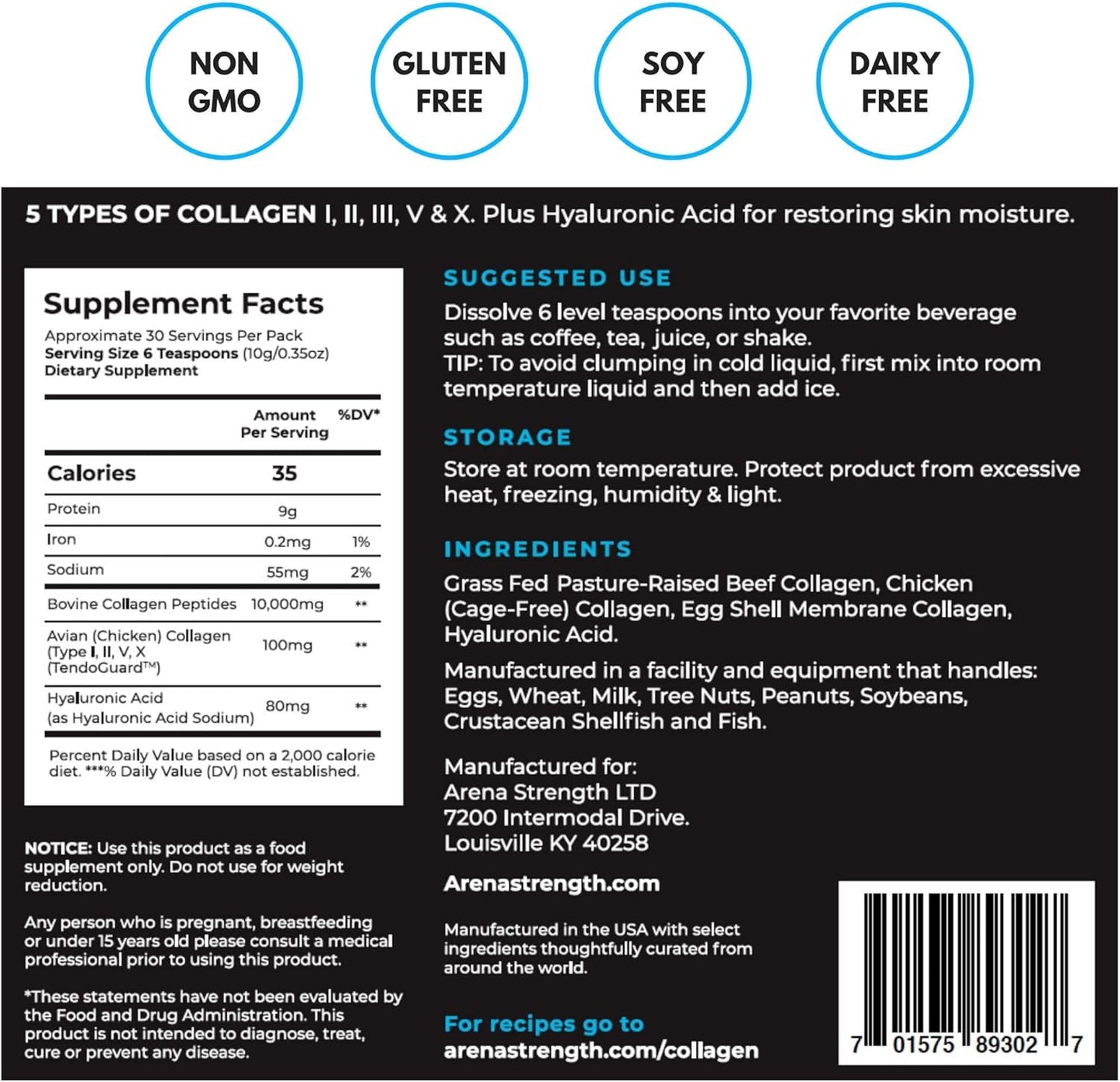 NON GMO

GLUTEN FREE

SOY FREE

DAIRY FREE

5 TYPES OF COLLAGEN I, II, III, V & X. Plus Hyaluronic Acid for restoring skin moisture.

Supplement Facts
Approximate 30 Servings Per Pack
Serving Size 6 Teaspoons (10g/0.35oz)
Dietary Supplement

| | Amount Per Serving | %DV* |
|---|---|---|
| Calories | 35 | |
| Protein | 9g | |
| Iron | 0.2mg | 1% |
| Sodium | 55mg | 2% |
| Bovine Collagen Peptides | 10,000mg | ** |
| Avian (Chicken) Collagen (Type I, II, V, X (TendoGuard™) | 100mg | ** |
| Hyaluronic Acid (as Hyaluronic Acid Sodium) | 80mg | ** |

Percent Daily Value based on a 2,000 calorie diet. ***% Daily Value (DV) not established.

NOTICE: Use this product as a food supplement only. Do not use for weight reduction.

Any person who is pregnant, breastfeeding or under 15 years old please consult a medical professional prior to using this product.

*These statements have not been evaluated by the Food and Drug Administration. This product is not intended to diagnose, treat, cure or prevent any disease.

SUGGESTED USE
Dissolve 6 level teaspoons into your favorite beverage such as coffee, tea, juice, or shake.
TIP: To avoid clumping in cold liquid, first mix into room temperature liquid and then add ice.

STORAGE
Store at room temperature. Protect product from excessive heat, freezing, humidity & light.

INGREDIENTS
Grass Fed Pasture-Raised Beef Collagen, Chicken (Cage-Free) Collagen, Egg Shell Membrane Collagen, Hyaluronic Acid.

Manufactured in a facility and equipment that handles: Eggs, Wheat, Milk, Tree Nuts, Peanuts, Soybeans, Crustacean Shellfish and Fish.

Manufactured for:
Arena Strength LTD
7200 Intermodal Drive.
Louisville KY 40258

Arenastrength.com

Manufactured in the USA with select ingredients thoughtfully curated from around the world.

For recipes go to
arenastrength.com/collagen

7 01575 89302 7